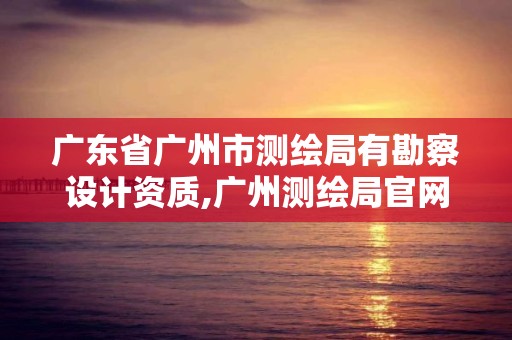 广东省广州市测绘局有勘察设计资质,广州测绘局官网